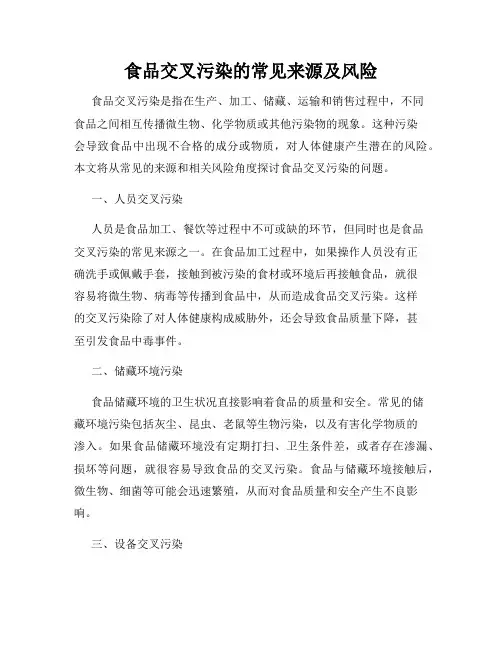 食品交叉污染的常见来源及风险

食品交叉污染是指在生产、加工、储藏、运输和销售过程中，不同食品之间相互传播微生物、化学物质或其他污染物的现象。这种污染会导致食品中出现不合格的成分或物质，对人体健康产生潜在的风险。本文将从常见的来源和相关风险角度探讨食品交叉污染的问题。

一、人员交叉污染

人员是食品加工、餐饮等过程中不可或缺的环节，但同时也是食品交叉污染的常见来源之一。在食品加工过程中，如果操作人员没有正确洗手或佩戴手套，接触到被污染的食材或环境后再接触食品，就很容易将微生物、病毒等传播到食品中，从而造成食品交叉污染。这样的交叉污染除了对人体健康构成威胁外，还会导致食品质量下降，甚至引发食品中毒事件。

二、储藏环境污染

食品储藏环境的卫生状况直接影响着食品的质量和安全。常见的储藏环境污染包括灰尘、昆虫、老鼠等生物污染，以及有害化学物质的渗入。如果食品储藏环境没有定期打扫、卫生条件差，或者存在渗漏、损坏等问题，就很容易导致食品的交叉污染。食品与储藏环境接触后，微生物、细菌等可能会迅速繁殖，从而对食品质量和安全产生不良影响。

三、设备交叉污染